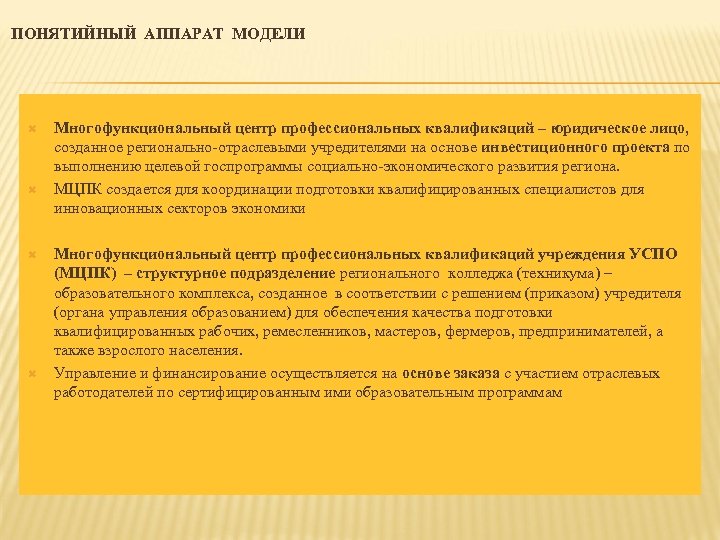 ПОНЯТИЙНЫЙ АППАРАТ МОДЕЛИ

Многофункциональный центр профессиональных квалификаций – юридическое лицо, созданное регионально-отраслевыми учредителями на основе инвестиционного проекта по выполнению целевой госпрограммы социально-экономического развития региона.

МЦПК создается для координации подготовки квалифицированных специалистов для инновационных секторов экономики

Многофункциональный центр профессиональных квалификаций учреждения УСПО (МЦПК) – структурное подразделение регионального колледжа (техникума) – образовательного комплекса, созданное в соответствии с решением (приказом) учредителя (органа управления образованием) для обеспечения качества подготовки квалифицированных рабочих, ремесленников, мастеров, фермеров, предпринимателей, а также взрослого населения.

Управление и финансирование осуществляется на основе заказа с участием отраслевых работодателей по сертифицированным ими образовательным программам